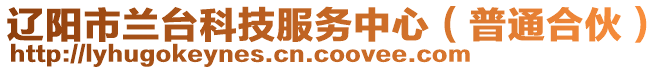 辽阳市兰台科技服务中心（普通合伙）
http://lyhugokeynes.cn.coovee.com